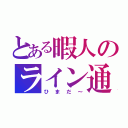 とある暇人のライン通
ひまだー